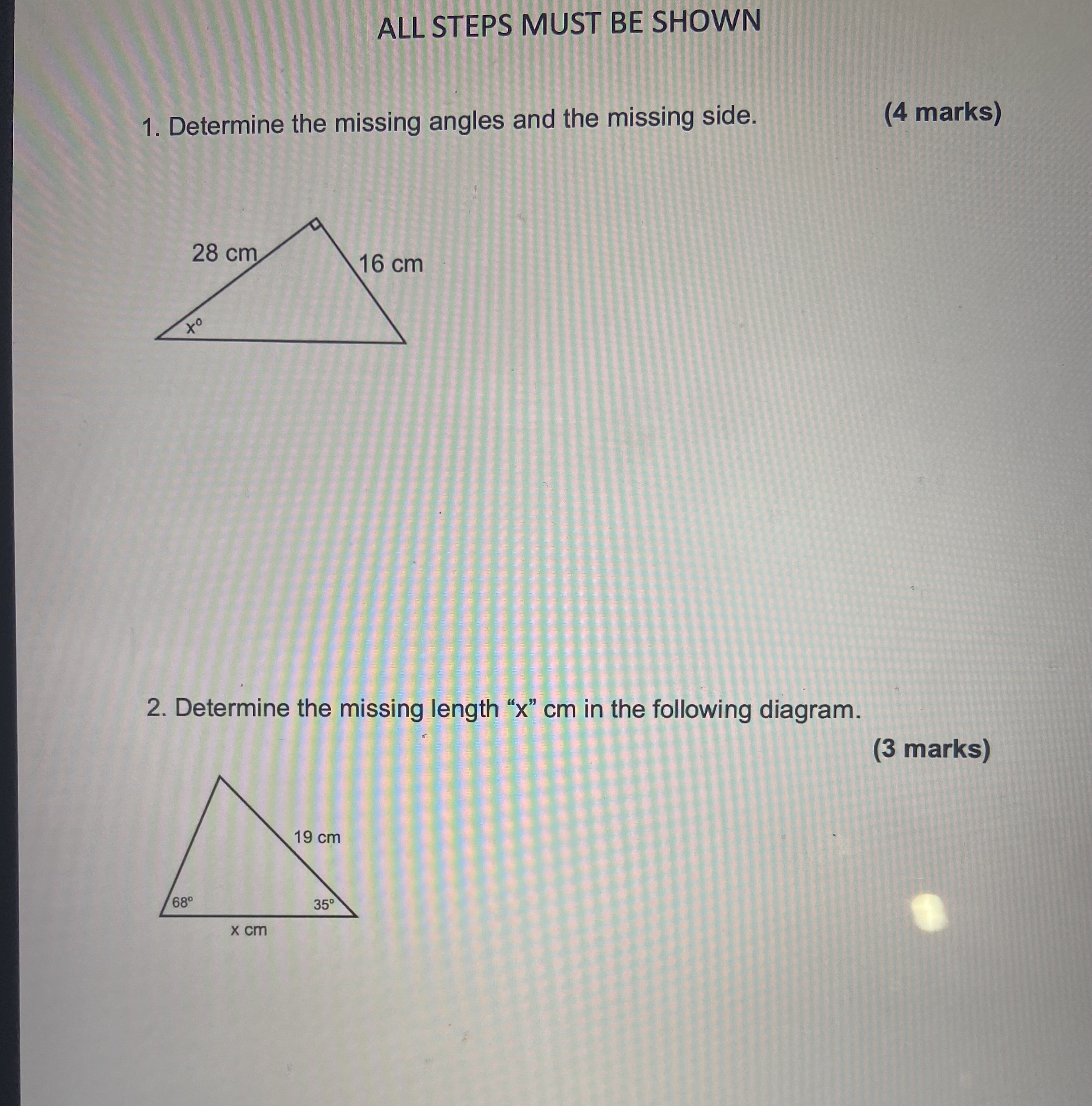 ALL STEPS MUST BE SHOWN

1. Determine the missing angles and the missing side. (4 marks)

28 cm
16 cm
$x^o$

2. Determine the missing length “x” cm in the following diagram.

(3 marks)

19 cm
$68^o$
$35^o$
x cm